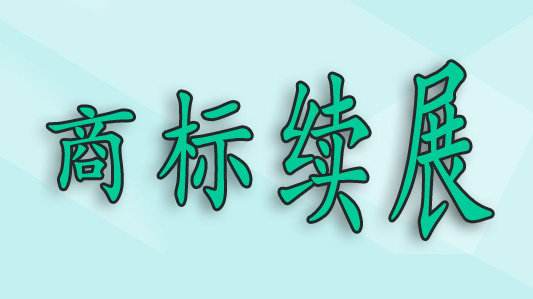 商标续展